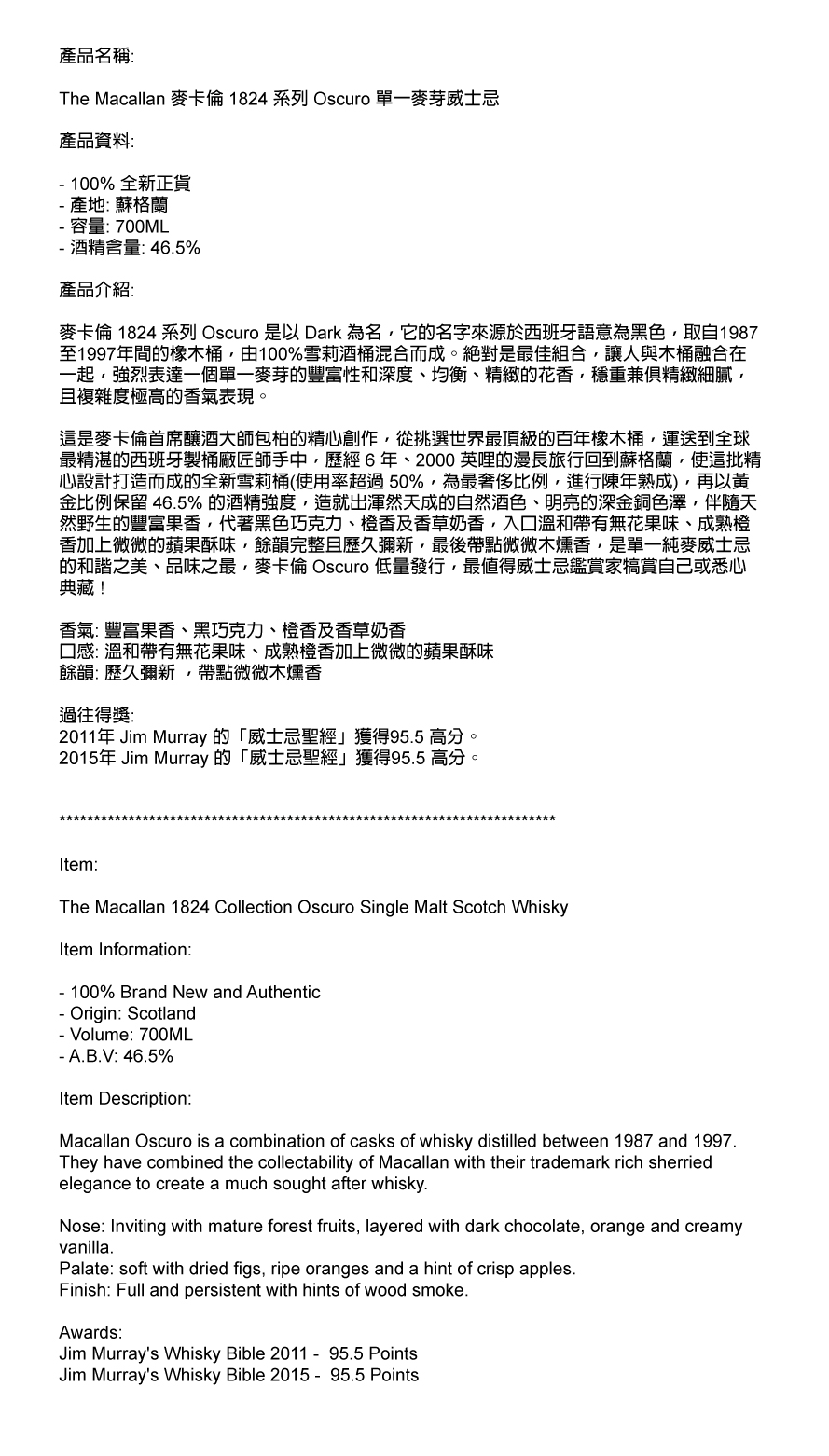 產品名稱:

The Macallan 麥卡倫 1824 系列 Oscuro 單一麥芽威士忌

產品資料:

- 100% 全新正貨
- 產地: 蘇格蘭
- 容量: 700ML
- 酒精含量: 46.5%

產品介紹:

麥卡倫 1824 系列 Oscuro 是以 Dark 為名，它的名字來源於西班牙語意為黑色，取自1987至1997年間的橡木桶，由100%雪莉酒桶混合而成。絕對是最佳組合，讓人與木桶融合在一起，強烈表達一個單一麥芽的豐富性和深度、均衡、精緻的花香，穩重兼俱精緻細膩，且複雜度極高的香氣表現。

這是麥卡倫首席釀酒大師包柏的精心創作，從挑選世界最頂級的百年橡木桶，運送到全球最精湛的西班牙製桶廠匠師手中，歷經 6 年、2000 英哩的漫長旅行回到蘇格蘭，使這批精心設計打造而成的全新雪莉桶(使用率超過 50%，為最奢侈比例，進行陳年熟成)，再以黃金比例保留 46.5% 的酒精強度，造就出渾然天成的自然酒色、明亮的深金銅色澤，伴隨天然野生的豐富果香，代著黑色巧克力、橙香及香草奶香，入口溫和帶有無花果味、成熟橙香加上微微的蘋果酥味，餘韻完整且歷久彌新，最後帶點微微木燻香，是單一純麥威士忌的和諧之美、品味之最，麥卡倫 Oscuro 低量發行，最值得威士忌鑑賞家犒賞自己或悉心典藏！

香氣: 豐富果香、黑巧克力、橙香及香草奶香
口感: 溫和帶有無花果味、成熟橙香加上微微的蘋果酥味
餘韻: 歷久彌新 ，帶點微微木燻香

過往得獎:
2011年 Jim Murray 的「威士忌聖經」獲得95.5 高分。
2015年 Jim Murray 的「威士忌聖經」獲得95.5 高分。

**************************************************************************

Item:

The Macallan 1824 Collection Oscuro Single Malt Scotch Whisky

Item Information:

- 100% Brand New and Authentic
- Origin: Scotland
- Volume: 700ML
- A.B.V: 46.5%

Item Description:

Macallan Oscuro is a combination of casks of whisky distilled between 1987 and 1997. They have combined the collectability of Macallan with their trademark rich sherried elegance to create a much sought after whisky.

Nose: Inviting with mature forest fruits, layered with dark chocolate, orange and creamy vanilla.
Palate: soft with dried figs, ripe oranges and a hint of crisp apples.
Finish: Full and persistent with hints of wood smoke.

Awards:
Jim Murray's Whisky Bible 2011 - 95.5 Points
Jim Murray's Whisky Bible 2015 - 95.5 Points